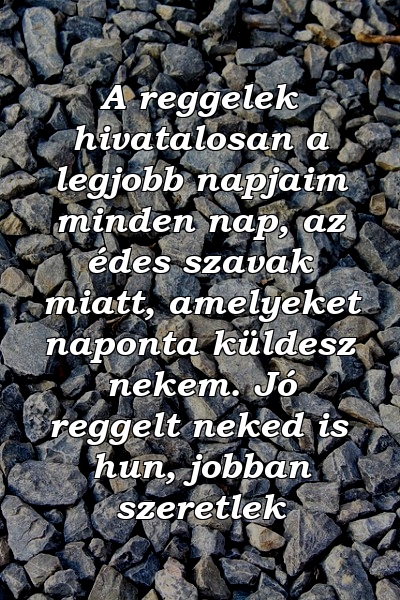 A reggelek hivatalosan a legjobb napjaim minden nap, az édes szavak miatt, amelyeket naponta küldesz nekem. Jó reggelt neked is hun, jobban szeretlek